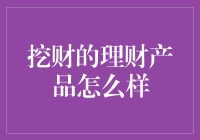 挖财的理财产品怎么样